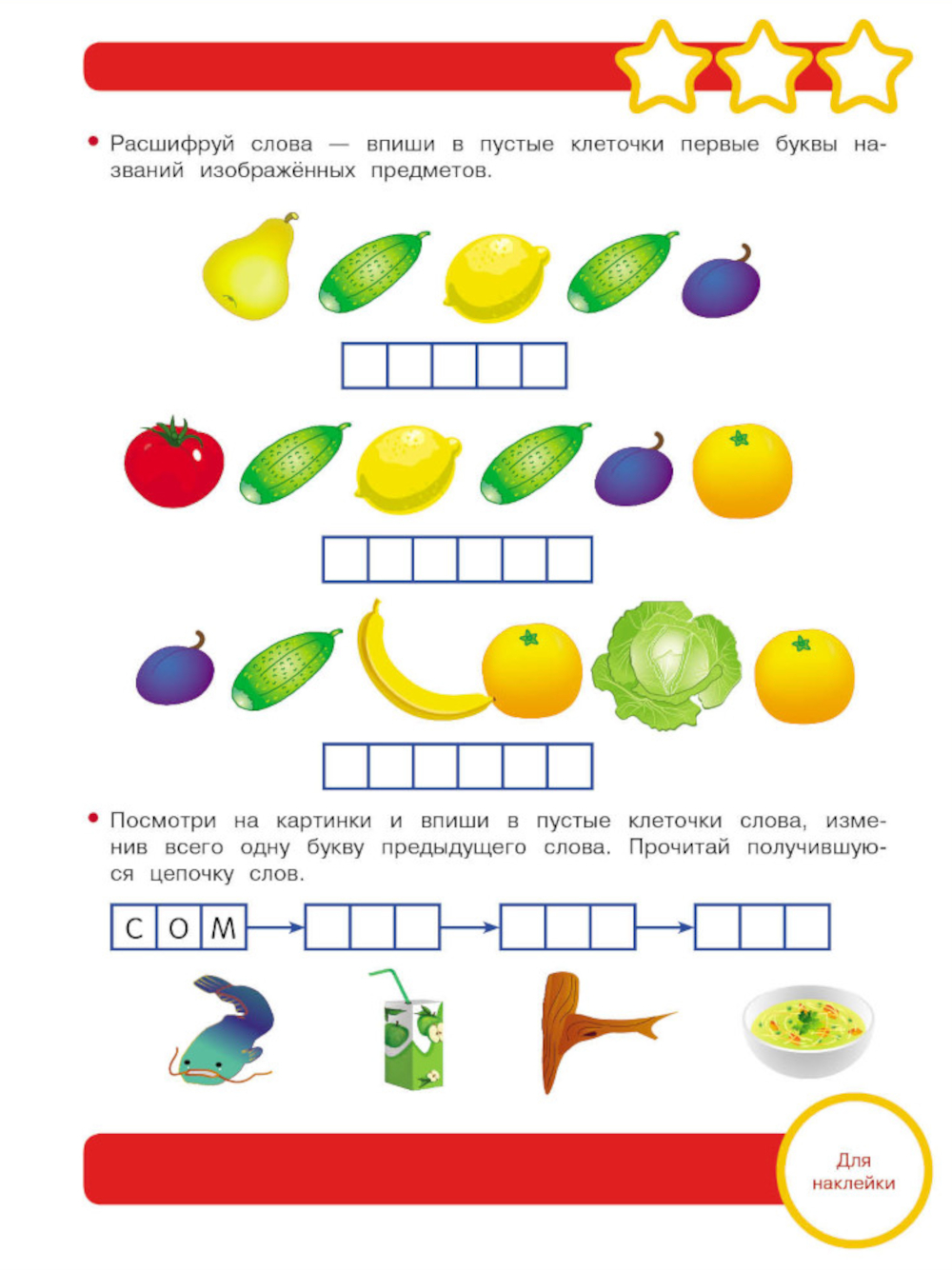 • Расшифруй слова — впиши в пустые клеточки первые буквы названий изображённых предметов.

• Посмотри на картинки и впиши в пустые клеточки слова, изменив всего одну букву предыдущего слова. Прочитай получившуюся цепочку слов.

С О М

Для наклейки